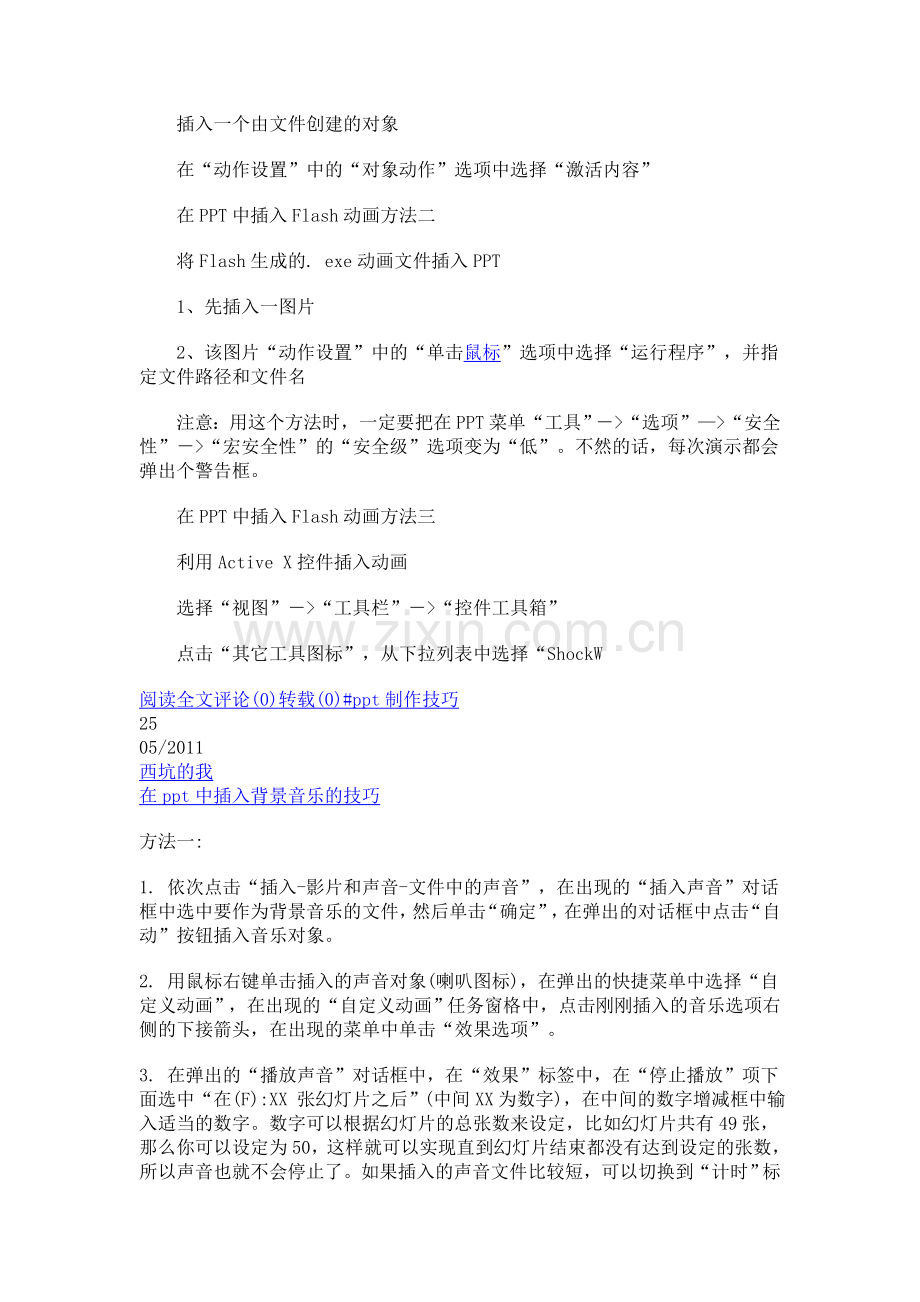 插入一个由文件创建的对象

在“动作设置”中的“对象动作”选项中选择“激活内容”

在PPT中插入Flash动画方法二

将Flash生成的. exe动画文件插入PPT

1、先插入一图片

2、该图片“动作设置”中的“单击鼠标”选项中选择“运行程序”，并指定文件路径和文件名

注意：用这个方法时，一定要把在PPT菜单“工具”—>“选项”—>“安全性”—>“宏安全性”的“安全级”选项变为“低”。不然的话，每次演示都会弹出个警告框。

在PPT中插入Flash动画方法三

利用Active X控件插入动画

选择“视图”—>“工具栏”—>“控件工具箱”

点击“其它工具图标”，从下拉列表中选择“ShockW

www.zixin.com.cn

阅读全文评论(0)转载(0)#ppt制作技巧
25
05/2011
西坑的我
在ppt中插入背景音乐的技巧

方法一:

1. 依次点击“插入-影片和声音-文件中的声音”，在出现的“插入声音”对话框中选中要作为背景音乐的文件，然后单击“确定”，在弹出的对话框中点击“自动”按钮插入音乐对象。

2. 用鼠标右键单击插入的声音对象(喇叭图标)，在弹出的快捷菜单中选择“自定义动画”，在出现的“自定义动画”任务窗格中，点击刚刚插入的音乐选项右侧的下接箭头，在出现的菜单中单击“效果选项”。

3. 在弹出的“播放声音”对话框中，在“效果”标签中，在“停止播放”项下面选中“在(F):XX 张幻灯片之后”(中间XX为数字)，在中间的数字增减框中输入适当的数字。数字可以根据幻灯片的总张数来设定，比如幻灯片共有49张，那么你可以设定为50，这样就可以实现直到幻灯片结束都没有达到设定的张数，所以声音也就不会停止了。如果插入的声音文件比较短，可以切换到“计时”标